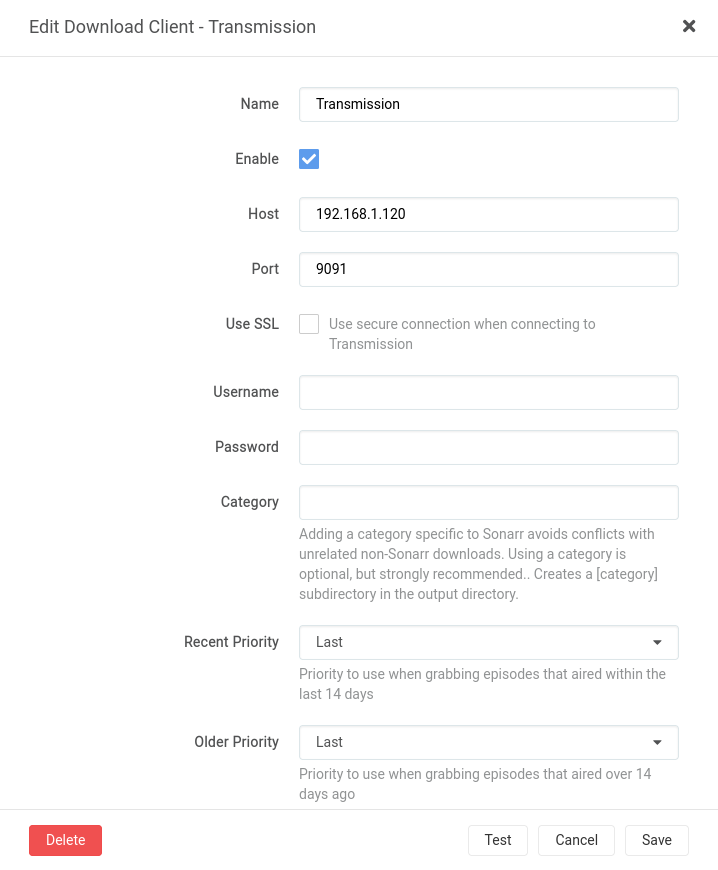 Edit Download Client - Transmission

×

Name
Transmission

Enable

Host
192.168.1.120

Port
9091

Use SSL
Use secure connection when connecting to Transmission

Username

Password

Category
Adding a category specific to Sonarr avoids conflicts with unrelated non-Sonarr downloads. Using a category is optional, but strongly recommended.. Creates a [category] subdirectory in the output directory.

Recent Priority
Last
Priority to use when grabbing episodes that aired within the last 14 days

Older Priority
Last
Priority to use when grabbing episodes that aired over 14 days ago

Delete

Test

Cancel

Save